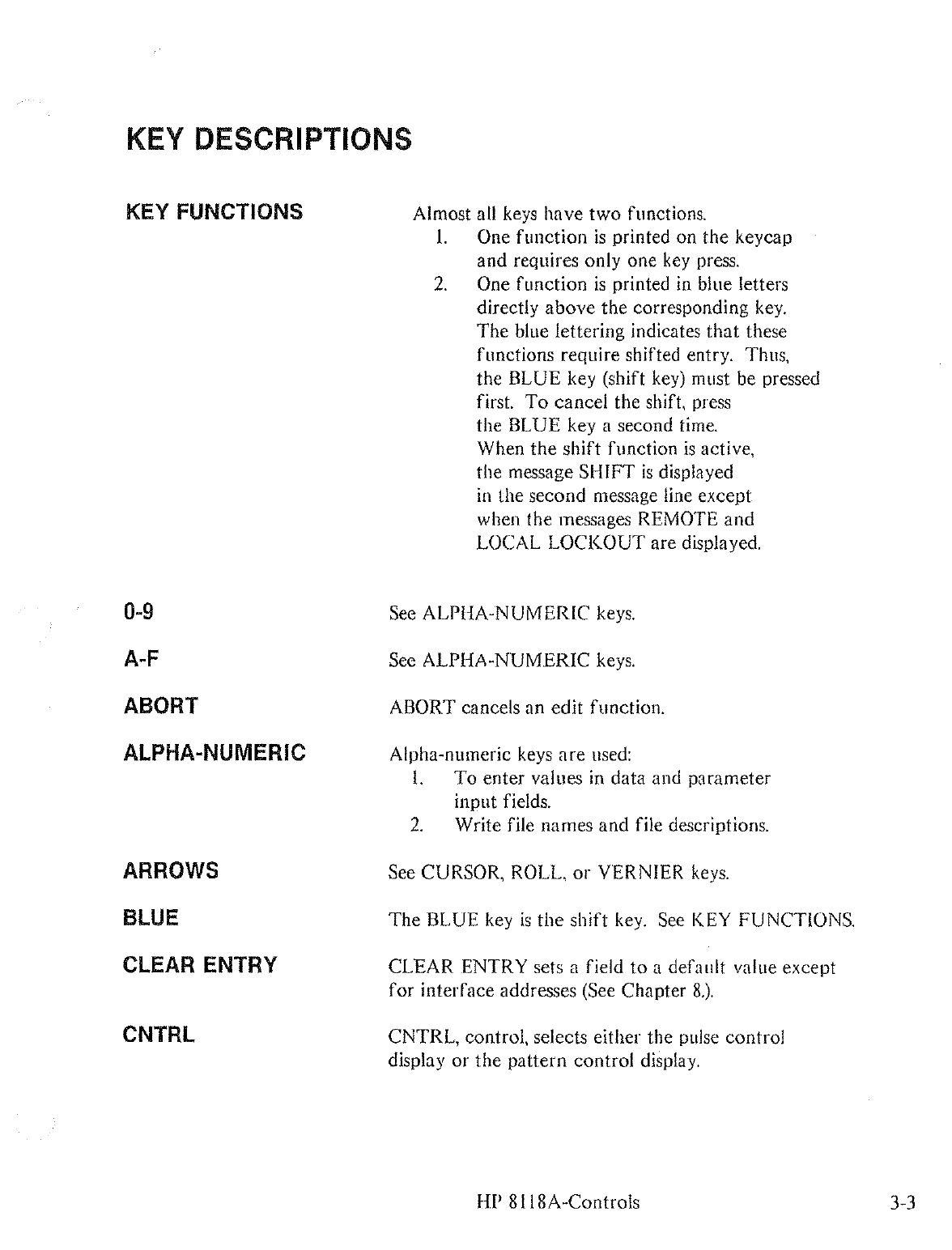 KEY DESCRIPTIONS

KEY FUNCTIONS

Almost all keys have two functions.
1. One function is printed on the keycap and requires only one key press.
2. One function is printed in blue letters directly above the corresponding key. The blue lettering indicates that these functions require shifted entry. Thus, the BLUE key (shift key) must be pressed first. To cancel the shift, press the BLUE key a second time. When the shift function is active, the message SHIFT is displayed in the second message line except when the messages REMOTE and LOCAL LOCKOUT are displayed.

0-9

See ALPHA-NUMERIC keys.

A-F

See ALPHA-NUMERIC keys.

ABORT

ABORT cancels an edit function.

ALPHA-NUMERIC

Alpha-numeric keys are used:
1. To enter values in data and parameter input fields.
2. Write file names and file descriptions.

ARROWS

See CURSOR, ROLL, or VERNIER keys.

BLUE

The BLUE key is the shift key. See KEY FUNCTIONS.

CLEAR ENTRY

CLEAR ENTRY sets a field to a default value except for interface addresses (See Chapter 8.).

CNTRL

CNTRL, control, selects either the pulse control display or the pattern control display.

HP 8118A-Controls

3-3